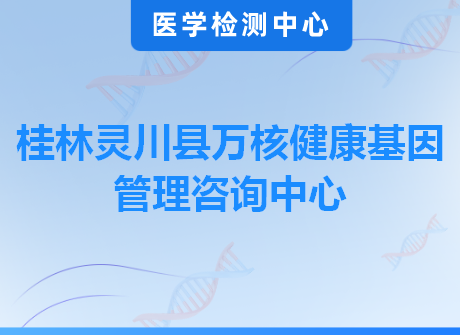 医学检测中心

桂林灵川县万核健康基因管理咨询中心